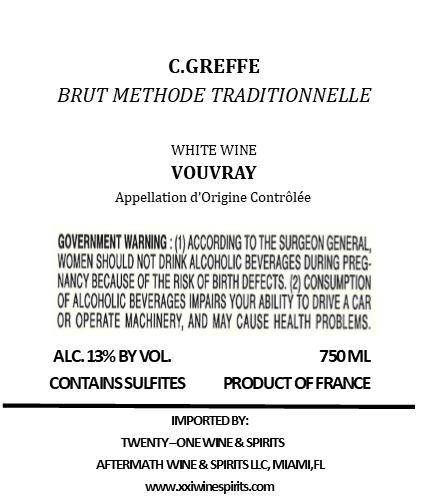 C.GREFFE
BRUT METHODE TRADITIONNELLE

WHITE WINE
VOUVRAY
Appellation d'Origine Contrôlée

GOVERNMENT WARNING : (1) ACCORDING TO THE SURGEON GENERAL, WOMEN SHOULD NOT DRINK ALCOHOLIC BEVERAGES DURING PREGNANCY BECAUSE OF THE RISK OF BIRTH DEFECTS. (2) CONSUMPTION OF ALCOHOLIC BEVERAGES IMPAIRS YOUR ABILITY TO DRIVE A CAR OR OPERATE MACHINERY, AND MAY CAUSE HEALTH PROBLEMS.

ALC. 13% BY VOL.
750 ML
CONTAINS SULFITES
PRODUCT OF FRANCE

IMPORTED BY:
TWENTY–ONE WINE & SPIRITS
AFTERMATH WINE & SPIRITS LLC, MIAMI,FL
www.xxiwinespirits.com